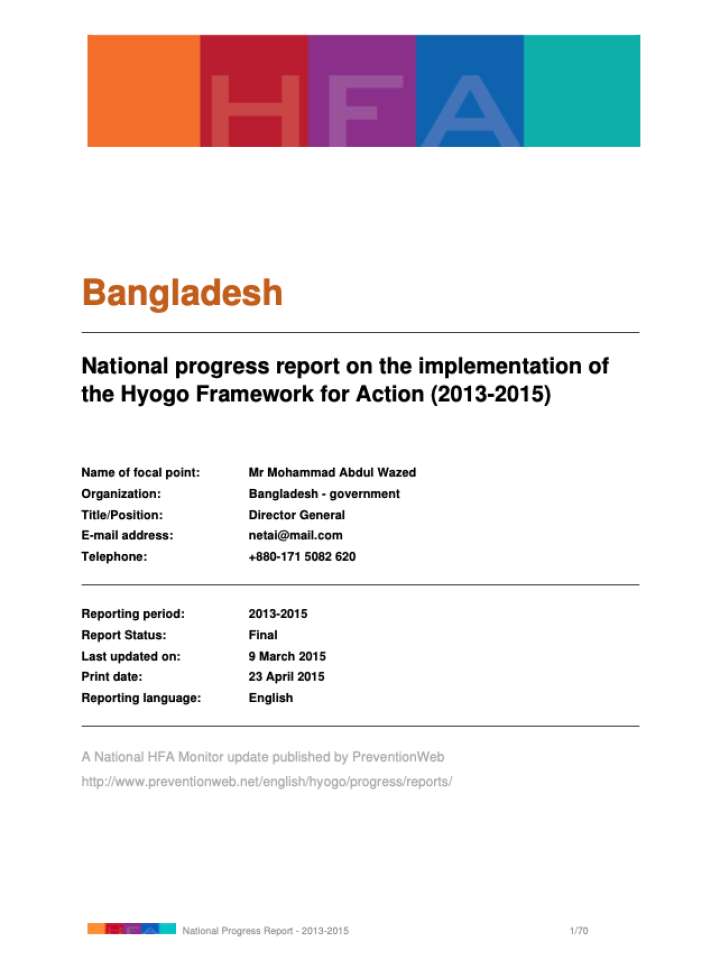 HFA

Bangladesh

National progress report on the implementation of the Hyogo Framework for Action (2013-2015)

| | |
|---|---|
| Name of focal point: | Mr Mohammad Abdul Wazed |
| Organization: | Bangladesh - government |
| Title/Position: | Director General |
| E-mail address: | netai@mail.com |
| Telephone: | +880-171 5082 620 |

| | |
|---|---|
| Reporting period: | 2013-2015 |
| Report Status: | Final |
| Last updated on: | 9 March 2015 |
| Print date: | 23 April 2015 |
| Reporting language: | English |

A National HFA Monitor update published by PreventionWeb

http://www.preventionweb.net/english/hyogo/progress/reports/

HFA National Progress Report - 2013-2015 1/70